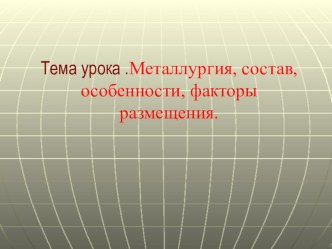 Тема урока .Металлургия, состав, особенности, факторы размещения.